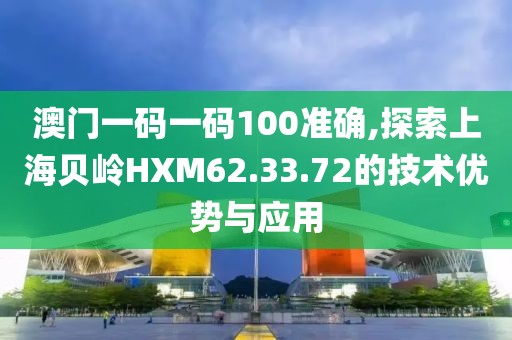 澳门一码一码100准确,探索上海贝岭HXM62.33.72的技术优势与应用